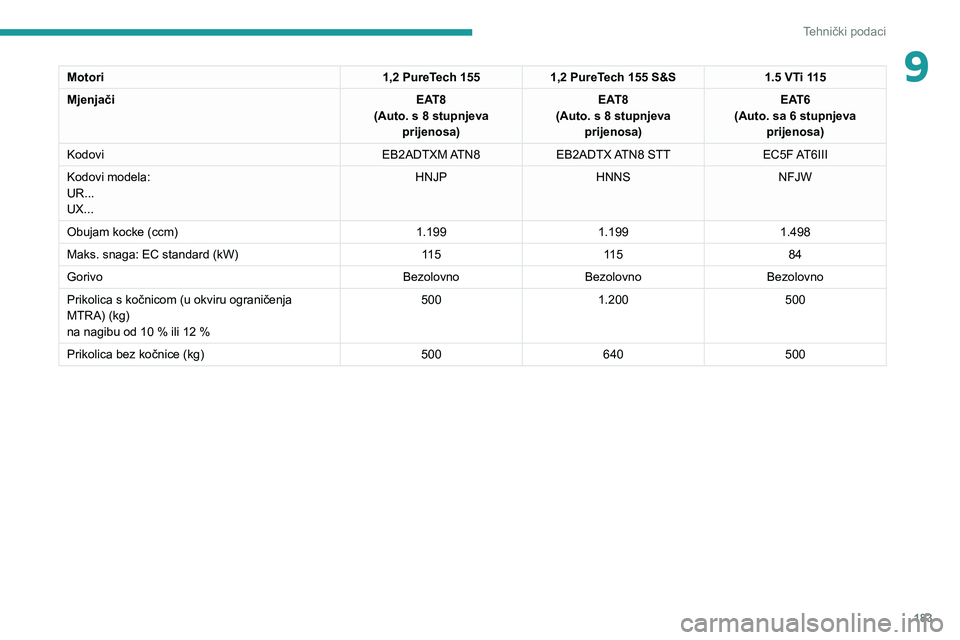 Tehnički podaci

9

| Motori | 1,2 PureTech 155 | 1,2 PureTech 155 S&S | 1.5 VTi 115 |
|---|---|---|---|
| Mjenjači | EAT8 (Auto. s 8 stupnjeva prijenosa) | EAT8 (Auto. s 8 stupnjeva prijenosa) | EAT6 (Auto. sa 6 stupnjeva prijenosa) |
| Kodovi | EB2ADTXM ATN8 | EB2ADTX ATN8 STT | EC5F AT6III |
| Kodovi modela: UR... UX... | HNJP | HNNS | NFJW |
| Obujam kocke (ccm) | 1.199 | 1.199 | 1.498 |
| Maks. snaga: EC standard (kW) | 115 | 115 | 84 |
| Gorivo | Bezolovno | Bezolovno | Bezolovno |
| Prikolica s kočnicom (u okviru ograničenja MTRA) (kg) na nagibu od 10 % ili 12 % | 500 | 1.200 | 500 |
| Prikolica bez kočnice (kg) | 500 | 640 | 500 |

183

carmanualsonline.info